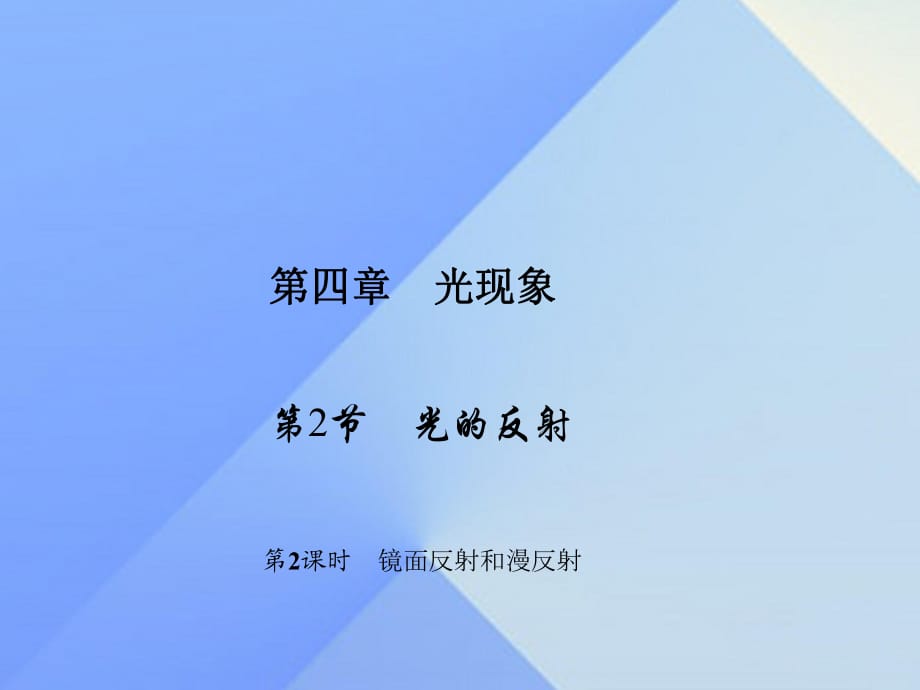 第四章　光现象

第2节　光的反射

第2课时　镜面反射和漫反射